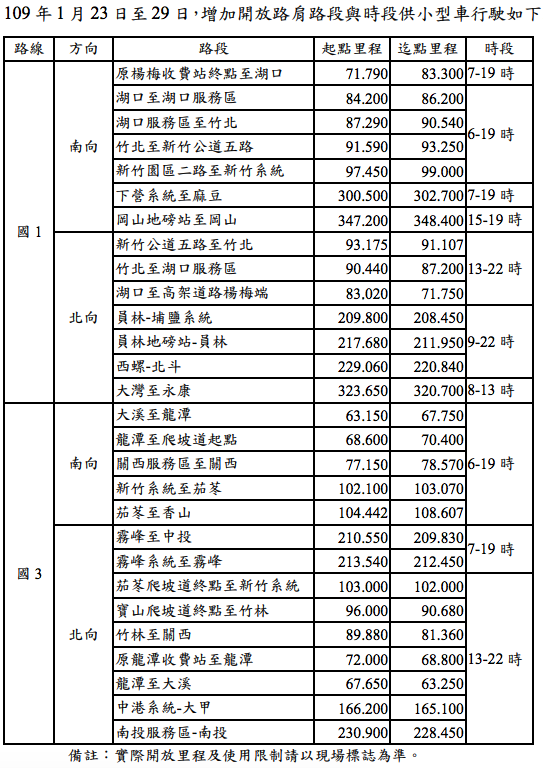 109 年 1 月 23 日至 29 日，增加開放路肩路段與時段供小型車行駛如下

| 路線 | 方向 | 路段 | 起點里程 | 迄點里程 | 時段 |
|---|---|---|---|---|---|
| 國 1 | 南向 | 原楊梅收費站終點至湖口 | 71.790 | 83.300 | 7-19 時 |
| | | 湖口至湖口服務區 | 84.200 | 86.200 | 6-19 時 |
| | | 湖口服務區至竹北 | 87.290 | 90.540 | |
| | | 竹北至新竹公道五路 | 91.590 | 93.250 | |
| | | 新竹園區二路至新竹系統 | 97.450 | 99.000 | |
| | | 下營系統至麻豆 | 300.500 | 302.700 | 7-19 時 |
| | | 岡山地磅站至岡山 | 347.200 | 348.400 | 15-19 時 |
| | 北向 | 新竹公道五路至竹北 | 93.175 | 91.107 | 13-22 時 |
| | | 竹北至湖口服務區 | 90.440 | 87.200 | |
| | | 湖口至高架道路楊梅端 | 83.020 | 71.750 | |
| | | 員林-埔鹽系統 | 209.800 | 208.450 | 9-22 時 |
| | | 員林地磅站-員林 | 217.680 | 211.950 | |
| | | 西螺-北斗 | 229.060 | 220.840 | |
| | | 大灣至永康 | 323.650 | 320.700 | 8-13 時 |
| 國 3 | 南向 | 大溪至龍潭 | 63.150 | 67.750 | 6-19 時 |
| | | 龍潭至爬坡道起點 | 68.600 | 70.400 | |
| | | 關西服務區至關西 | 77.150 | 78.570 | |
| | | 新竹系統至茄苳 | 102.100 | 103.070 | |
| | | 茄苳至香山 | 104.442 | 108.607 | |
| | 北向 | 霧峰至中投 | 210.550 | 209.830 | 7-19 時 |
| | | 霧峰系統至霧峰 | 213.540 | 212.450 | |
| | | 茄苳爬坡道終點至新竹系統 | 103.000 | 102.000 | 13-22 時 |
| | | 寶山爬坡道終點至竹林 | 96.000 | 90.680 | |
| | | 竹林至關西 | 89.880 | 81.360 | |
| | | 原龍潭收費站至龍潭 | 72.000 | 68.800 | |
| | | 龍潭至大溪 | 67.650 | 63.250 | |
| | | 中港系統-大甲 | 166.200 | 165.100 | |
| | | 南投服務區-南投 | 230.900 | 228.450 | |

備註：實際開放里程及使用限制請以現場標誌為準。